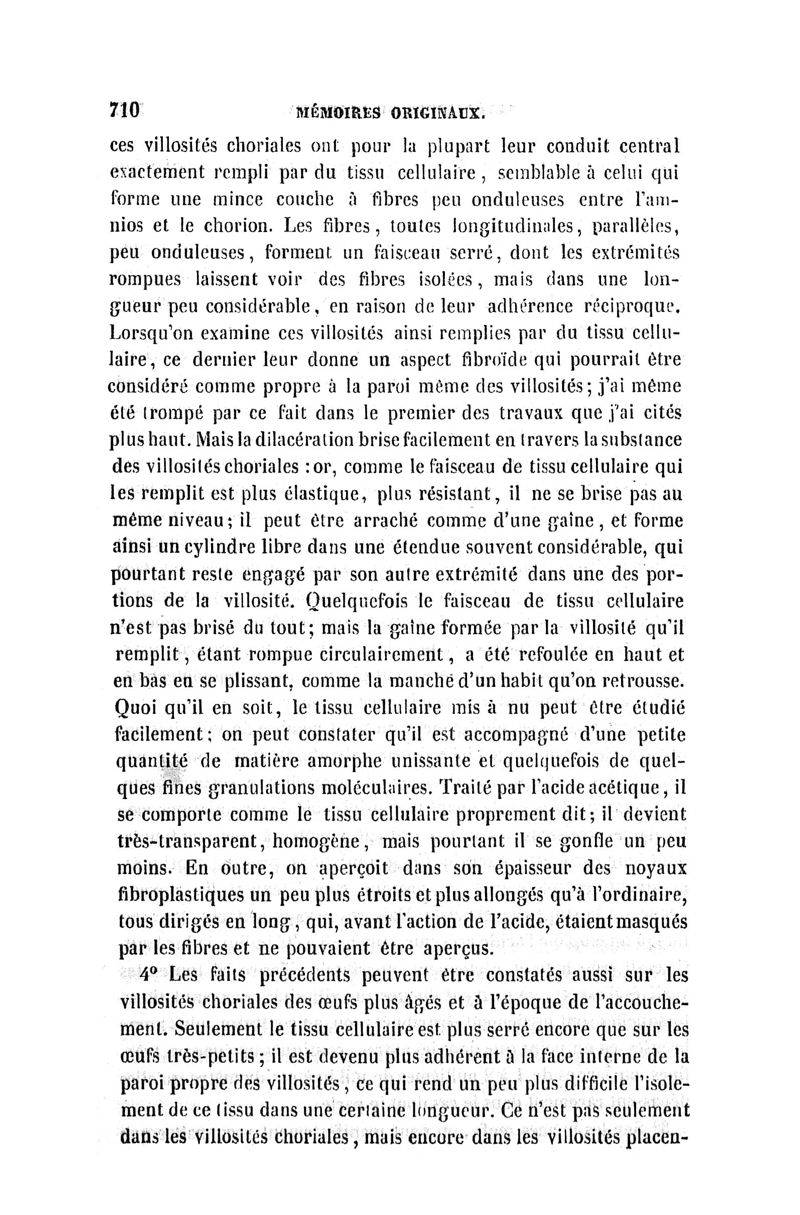 710 MÉMOIRES ORIGINAUX.

ces villosités choriales ont pour la plupart leur conduit central exactement rempli par du tissu cellulaire, semblable à celui qui forme une mince couche à fibres peu onduleuses entre l'amnios et le chorion. Les fibres, toutes longitudinales, parallèles, peu onduleuses, forment un faisceau serré, dont les extrémités rompues laissent voir des fibres isolées, mais dans une longueur peu considérable, en raison de leur adhérence réciproque. Lorsqu'on examine ces villosités ainsi remplies par du tissu cellulaire, ce dernier leur donne un aspect fibroïde qui pourrait être considéré comme propre à la paroi même des villosités; j'ai même été trompé par ce fait dans le premier des travaux que j'ai cités plus haut. Mais la dilacération brise facilement en travers la substance des villosités choriales : or, comme le faisceau de tissu cellulaire qui les remplit est plus élastique, plus résistant, il ne se brise pas au même niveau; il peut être arraché comme d'une gaîne, et forme ainsi un cylindre libre dans une étendue souvent considérable, qui pourtant reste engagé par son autre extrémité dans une des portions de la villosité. Quelquefois le faisceau de tissu cellulaire n'est pas brisé du tout; mais la gaîne formée par la villosité qu'il remplit, étant rompue circulairement, a été refoulée en haut et en bas en se plissant, comme la manche d'un habit qu'on retrousse. Quoi qu'il en soit, le tissu cellulaire mis à nu peut être étudié facilement; on peut constater qu'il est accompagné d'une petite quantité de matière amorphe unissante et quelquefois de quelques fines granulations moléculaires. Traité par l'acide acétique, il se comporte comme le tissu cellulaire proprement dit; il devient très-transparent, homogène, mais pourtant il se gonfle un peu moins. En outre, on aperçoit dans son épaisseur des noyaux fibroplastiques un peu plus étroits et plus allongés qu'à l'ordinaire, tous dirigés en long, qui, avant l'action de l'acide, étaient masqués par les fibres et ne pouvaient être aperçus.

4° Les faits précédents peuvent être constatés aussi sur les villosités choriales des œufs plus âgés et à l'époque de l'accouchement. Seulement le tissu cellulaire est plus serré encore que sur les œufs très-petits; il est devenu plus adhérent à la face interne de la paroi propre des villosités, ce qui rend un peu plus difficile l'isolement de ce tissu dans une certaine longueur. Ce n'est pas seulement dans les villosités choriales, mais encore dans les villosités placen-